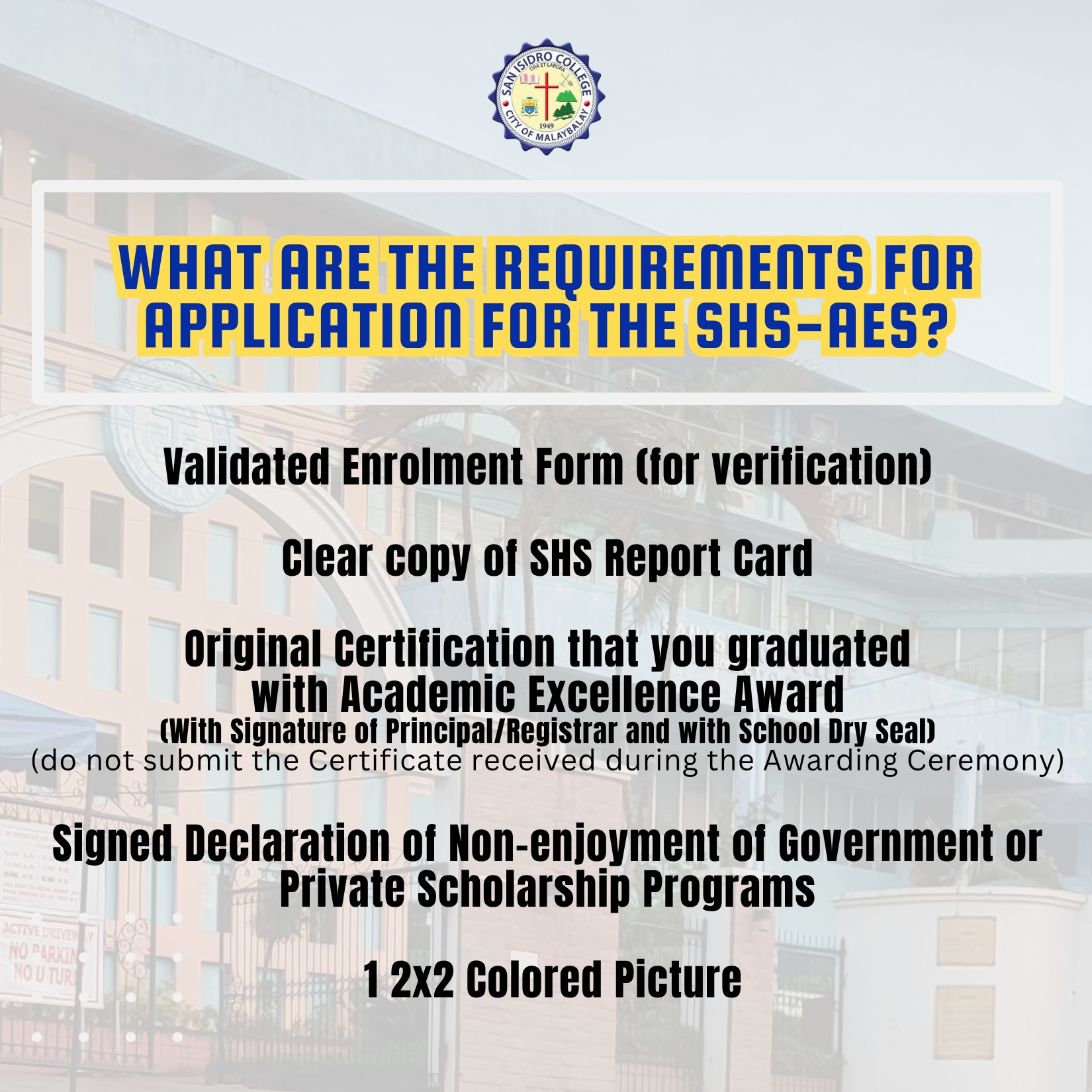 SAN ISIDRO COLLEGE
ORA ET LABORA
1949
CITY OF MALAYBALAY

WHAT ARE THE REQUIREMENTS FOR APPLICATION FOR THE SHS-AES?

Validated Enrolment Form (for verification)

Clear copy of SHS Report Card

Original Certification that you graduated with Academic Excellence Award
(With Signature of Principal/Registrar and with School Dry Seal)
(do not submit the Certificate received during the Awarding Ceremony)

Signed Declaration of Non-enjoyment of Government or Private Scholarship Programs

1 2x2 Colored Picture